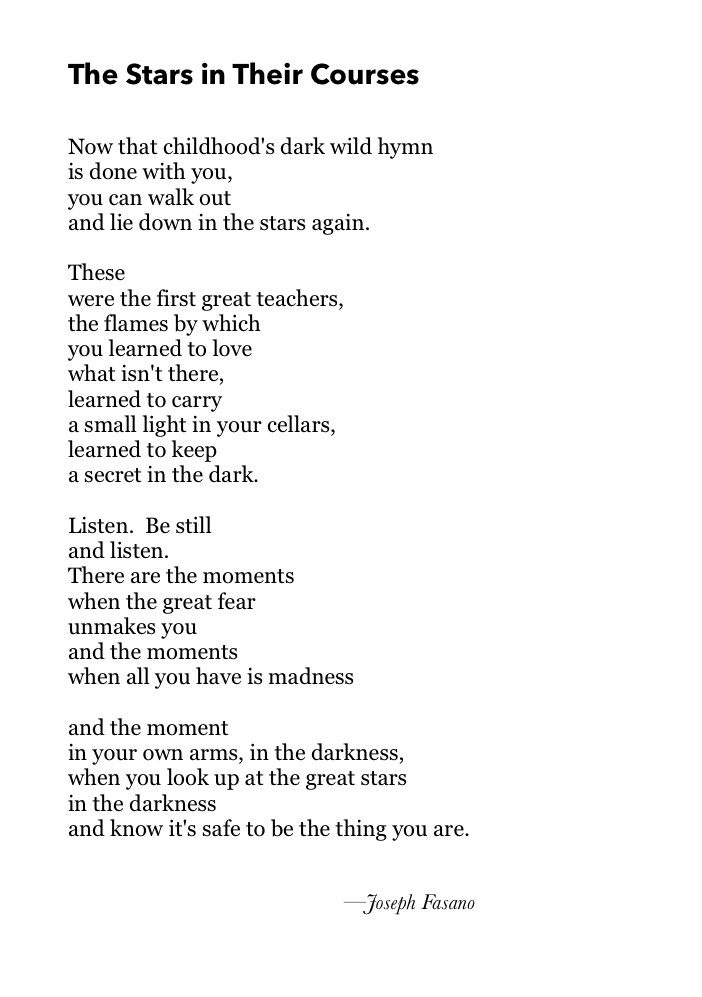 The Stars in Their Courses

Now that childhood's dark wild hymn
is done with you,
you can walk out
and lie down in the stars again.

These
were the first great teachers,
the flames by which
you learned to love
what isn't there,
learned to carry
a small light in your cellars,
learned to keep
a secret in the dark.

Listen. Be still
and listen.
There are the moments
when the great fear
unmakes you
and the moments
when all you have is madness

and the moment
in your own arms, in the darkness,
when you look up at the great stars
in the darkness
and know it's safe to be the thing you are.

—Joseph Fasano